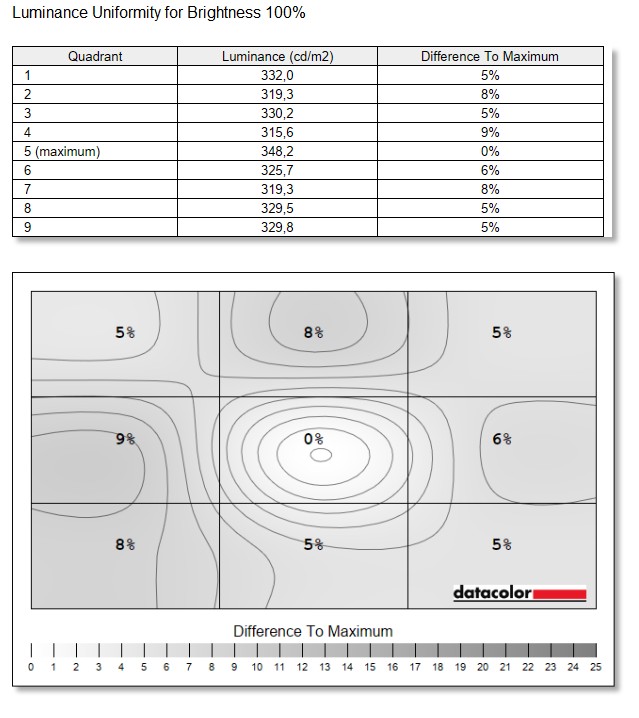 Luminance Uniformity for Brightness 100%

| Quadrant | Luminance (cd/m2) | Difference To Maximum |
|---|---|---|
| 1 | 332,0 | 5% |
| 2 | 319,3 | 8% |
| 3 | 330,2 | 5% |
| 4 | 315,6 | 9% |
| 5 (maximum) | 348,2 | 0% |
| 6 | 325,7 | 6% |
| 7 | 319,3 | 8% |
| 8 | 329,5 | 5% |
| 9 | 329,8 | 5% |

5%
8%
5%
9%
0%
6%
8%
5%
5%

datacolor

Difference To Maximum

0 1 2 3 4 5 6 7 8 9 10 11 12 13 14 15 16 17 18 19 20 21 22 23 24 25